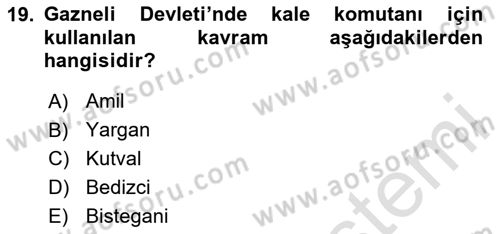 19. Gazneli Devleti'nde kale komutanı için kullanılan kavram aşağıdakilerden hangisidir?

A) Amil
B) Yargan
C) Kutval
D) Bedizci
E) Bistegani

www.aofsoru.com
www.aofsoru.com
www.aofsoru.com
www.aofsoru.com